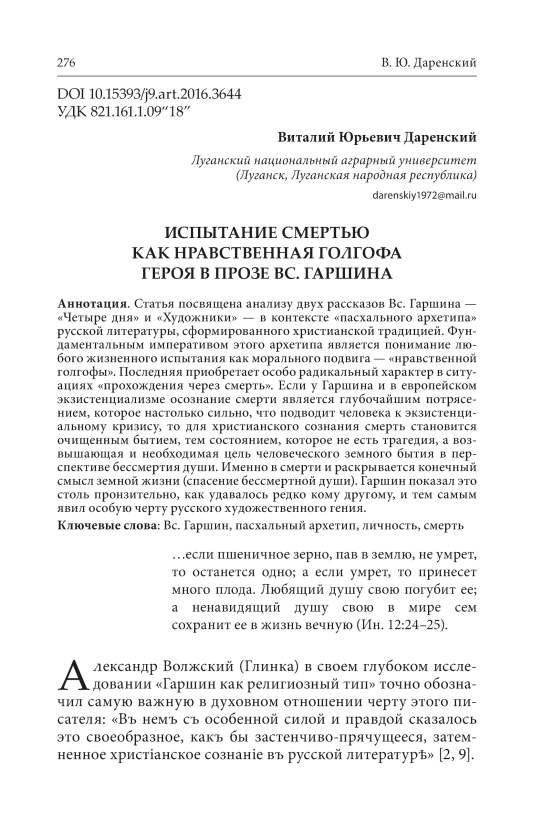 276 В. Ю. Даренский

DOI 10.15393/j9.art.2016.3644
УДК 821.161.1.09"18"

Виталий Юрьевич Даренский

Луганский национальный аграрный университет (Луганск, Луганская народная республика)

darenskiy1972@mail.ru

ИСПЫТАНИЕ СМЕРТЬЮ КАК НРАВСТВЕННАЯ ГОЛГОФА ГЕРОЯ В ПРОЗЕ ВС. ГАРШИНА

Аннотация. Статья посвящена анализу двух рассказов Вс. Гаршина — «Четыре дня» и «Художники» — в контексте «пасхального архетипа» русской литературы, сформированного христианской традицией. Фундаментальным императивом этого архетипа является понимание любого жизненного испытания как морального подвига — «нравственной голгофы». Последняя приобретает особо радикальный характер в ситуациях «прохождения через смерть». Если у Гаршина и в европейском экзистенциализме осознание смерти является глубочайшим потрясением, которое настолько сильно, что подводит человека к экзистенциальному кризису, то для христианского сознания смерть становится очищенным бытием, тем состоянием, которое не есть трагедия, а возвышающая и необходимая цель человеческого земного бытия в перспективе бессмертия души. Именно в смерти и раскрывается конечный смысл земной жизни (спасение бессмертной души). Гаршин показал это столь пронзительно, как удавалось редко кому другому, и тем самым явил особую черту русского художественного гения.
Ключевые слова: Вс. Гаршин, пасхальный архетип, личность, смерть

…если пшеничное зерно, пав в землю, не умрет, то останется одно; а если умрет, то принесет много плода. Любящий душу свою погубит ее; а ненавидящий душу свою в мире сем сохранит ее в жизнь вечную (Ин. 12:24–25).

Александр Волжский (Глинка) в своем глубоком исследовании «Гаршин как религиозный тип» точно обозначил самую важную в духовном отношении черту этого писателя: «Въ немъ съ особенной силой и правдой сказалось это своеобразное, какъ бы застенчиво-прячущееся, затемненное христіанское сознаніе въ русской литературѣ» [2, 9].